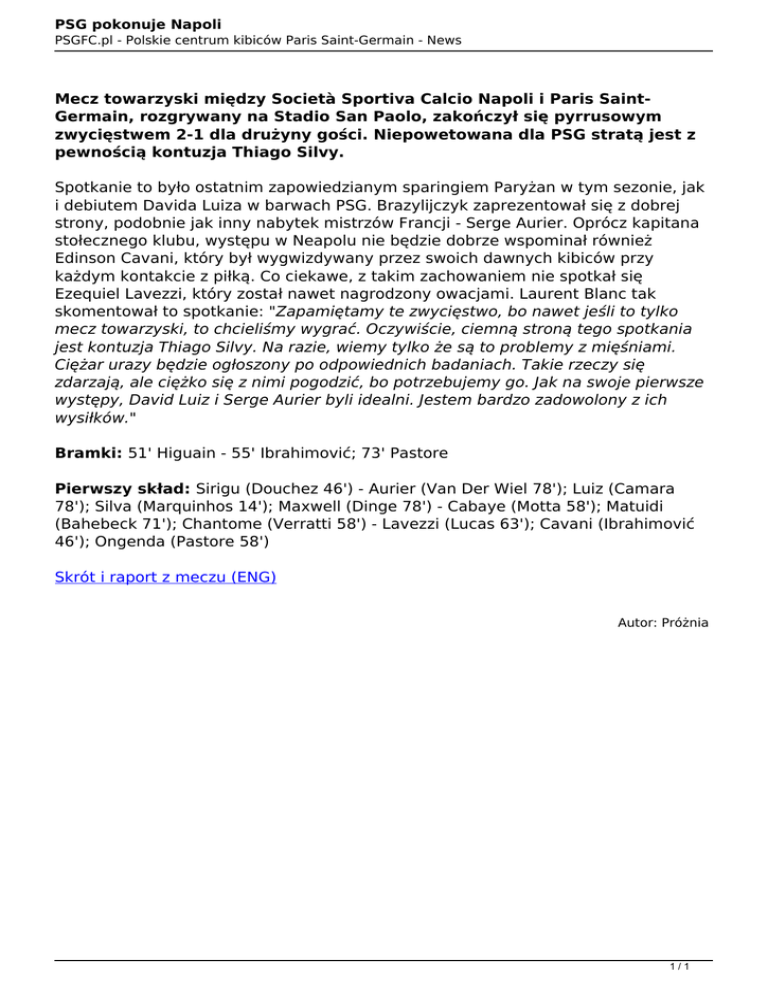 PSG pokonuje Napoli
PSGFC.pl - Polskie centrum kibiców Paris Saint-Germain - News

Mecz towarzyski między Società Sportiva Calcio Napoli i Paris Saint-Germain, rozgrywany na Stadio San Paolo, zakończył się pyrrusowym zwycięstwem 2-1 dla drużyny gości. Niepowetowana dla PSG stratą jest z pewnością kontuzja Thiago Silvy.

Spotkanie to było ostatnim zapowiedzianym sparingiem Paryżan w tym sezonie, jak i debiutem Davida Luiza w barwach PSG. Brazylijczyk zaprezentował się z dobrej strony, podobnie jak inny nabytek mistrzów Francji - Serge Aurier. Oprócz kapitana stołecznego klubu, występu w Neapolu nie będzie dobrze wspominał również Edinson Cavani, który był wygwizdywany przez swoich dawnych kibiców przy każdym kontakcie z piłką. Co ciekawe, z takim zachowaniem nie spotkał się Ezequiel Lavezzi, który został nawet nagrodzony owacjami. Laurent Blanc tak skomentował to spotkanie: "Zapamiętamy te zwycięstwo, bo nawet jeśli to tylko mecz towarzyski, to chcieliśmy wygrać. Oczywiście, ciemną stroną tego spotkania jest kontuzja Thiago Silvy. Na razie, wiemy tylko że są to problemy z mięśniami. Ciężar urazy będzie ogłoszony po odpowiednich badaniach. Takie rzeczy się zdarzają, ale ciężko się z nimi pogodzić, bo potrzebujemy go. Jak na swoje pierwsze występy, David Luiz i Serge Aurier byli idealni. Jestem bardzo zadowolony z ich wysiłków."

Bramki: 51' Higuain - 55' Ibrahimović; 73' Pastore

Pierwszy skład: Sirigu (Douchez 46') - Aurier (Van Der Wiel 78'); Luiz (Camara 78'); Silva (Marquinhos 14'); Maxwell (Dinge 78') - Cabaye (Motta 58'); Matuidi (Bahebeck 71'); Chantome (Verratti 58') - Lavezzi (Lucas 63'); Cavani (Ibrahimović 46'); Ongenda (Pastore 58')

Skrót i raport z meczu (ENG)

Autor: Próżnia

1 / 1